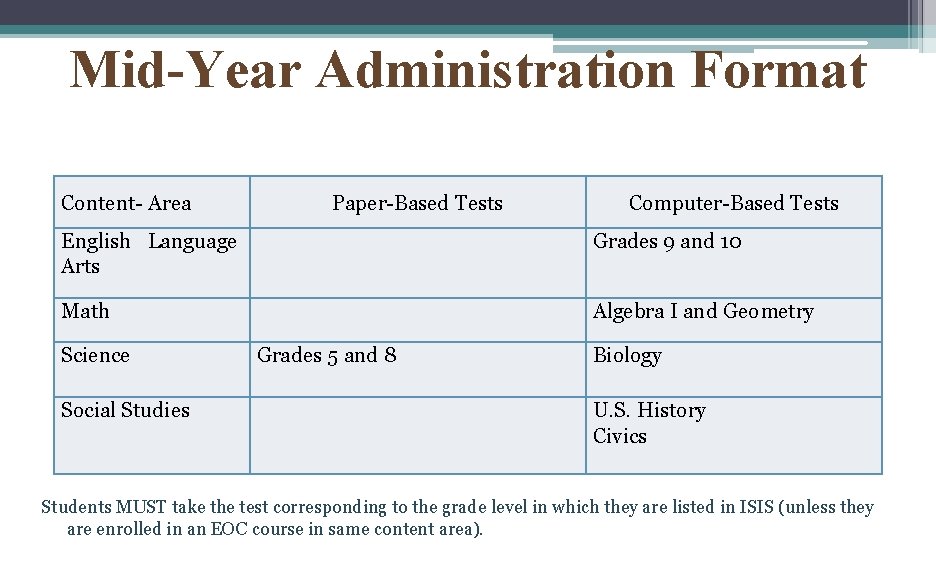 Mid-Year Administration Format

| Content- Area | Paper-Based Tests | Computer-Based Tests |
|---|---|---|
| English Language Arts | | Grades 9 and 10 |
| Math | | Algebra I and Geometry |
| Science | Grades 5 and 8 | Biology |
| Social Studies | | U.S. History Civics |

Students MUST take the test corresponding to the grade level in which they are listed in ISIS (unless they are enrolled in an EOC course in same content area).